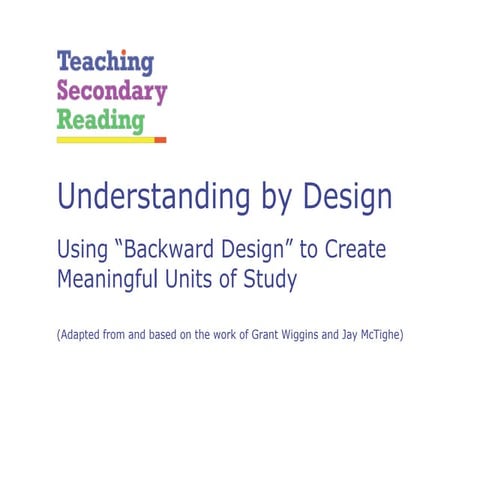 Teaching
Secondary
Reading

Understanding by Design

Using “Backward Design” to Create Meaningful Units of Study

(Adapted from and based on the work of Grant Wiggins and Jay McTighe)